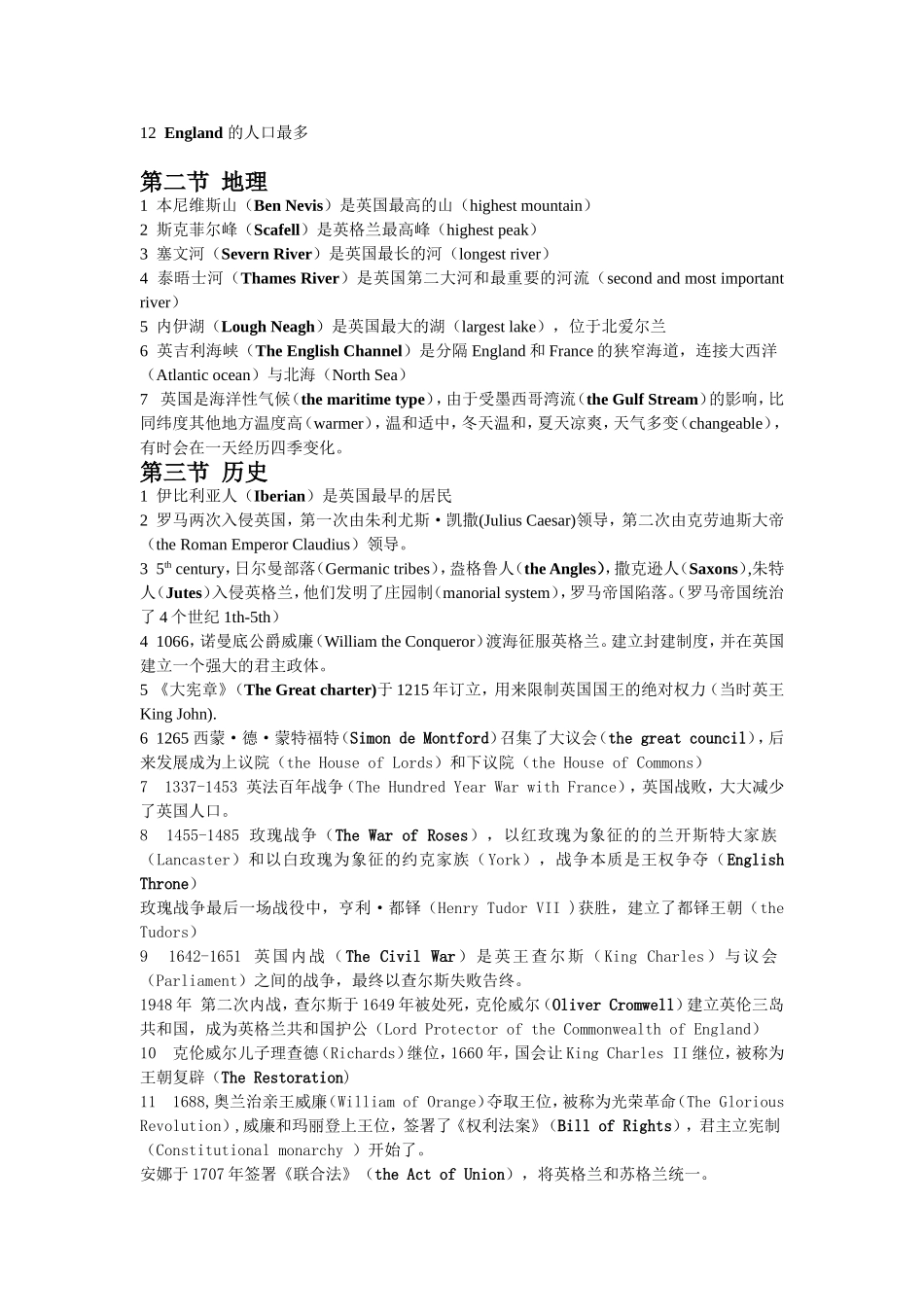 12 England 的人口最多

第二节 地理
1 本尼维斯山（Ben Nevis）是英国最高的山（highest mountain）
2 斯克菲尔峰（Scafell）是英格兰最高峰（highest peak）
3 塞文河（Severn River）是英国最长的河（longest river）
4 泰晤士河（Thames River）是英国第二大河和最重要的河流（second and most important river）
5 内伊湖（Lough Neagh）是英国最大的湖（largest lake），位于北爱尔兰
6 英吉利海峡（The English Channel）是分隔 England 和 France 的狭窄海道，连接大西洋（Atlantic ocean）与北海（North Sea）
7 英国是海洋性气候（the maritime type），由于受墨西哥湾流（the Gulf Stream）的影响，比同纬度其他地方温度高（warmer），温和适中，冬天温和，夏天凉爽，天气多变（changeable），有时会在一天经历四季变化。

第三节 历史
1 伊比利亚人（Iberian）是英国最早的居民
2 罗马两次入侵英国，第一次由朱利尤斯·凯撒(Julius Caesar)领导，第二次由克劳迪斯大帝（the Roman Emperor Claudius）领导。
3 5$^{th}$ century，日尔曼部落（Germanic tribes），盎格鲁人（the Angles），撒克逊人（Saxons），朱特人（Jutes）入侵英格兰，他们发明了庄园制（manorial system），罗马帝国陷落。（罗马帝国统治了 4 个世纪 1th-5th）
4 1066，诺曼底公爵威廉（William the Conqueror）渡海征服英格兰。建立封建制度，并在英国建立一个强大的君主政体。
5 《大宪章》（The Great charter)于 1215 年订立，用来限制英国国王的绝对权力（当时英王 King John).
6 1265 西蒙·德·蒙特福特（Simon de Montford）召集了大议会（the great council），后来发展成为上议院（the House of Lords）和下议院（the House of Commons）
7 1337-1453 英法百年战争（The Hundred Year War with France），英国战败，大大减少了英国人口。
8 1455-1485 玫瑰战争（The War of Roses），以红玫瑰为象征的的兰开斯特大家族（Lancaster）和以白玫瑰为象征的约克家族（York），战争本质是王权争夺（English Throne）
玫瑰战争最后一场战役中，亨利·都铎（Henry Tudor VII ）获胜，建立了都铎王朝（the Tudors）
9 1642-1651 英国内战（The Civil War）是英王查尔斯（King Charles）与议会（Parliament）之间的战争，最终以查尔斯失败告终。
1948 年 第二次内战，查尔斯于 1649 年被处死，克伦威尔（Oliver Cromwell）建立英伦三岛共和国，成为英格兰共和国护公（Lord Protector of the Commonwealth of England）
10 克伦威尔儿子理查德（Richards）继位，1660 年，国会让 King Charles II 继位，被称为王朝复辟（The Restoration）
11 1688，奥兰治亲王威廉（William of Orange）夺取王位，被称为光荣革命（The Glorious Revolution），威廉和玛丽登上王位，签署了《权利法案》（Bill of Rights），君主立宪制（Constitutional monarchy ）开始了。
安娜于 1707 年签署《联合法》（the Act of Union），将英格兰和苏格兰统一。